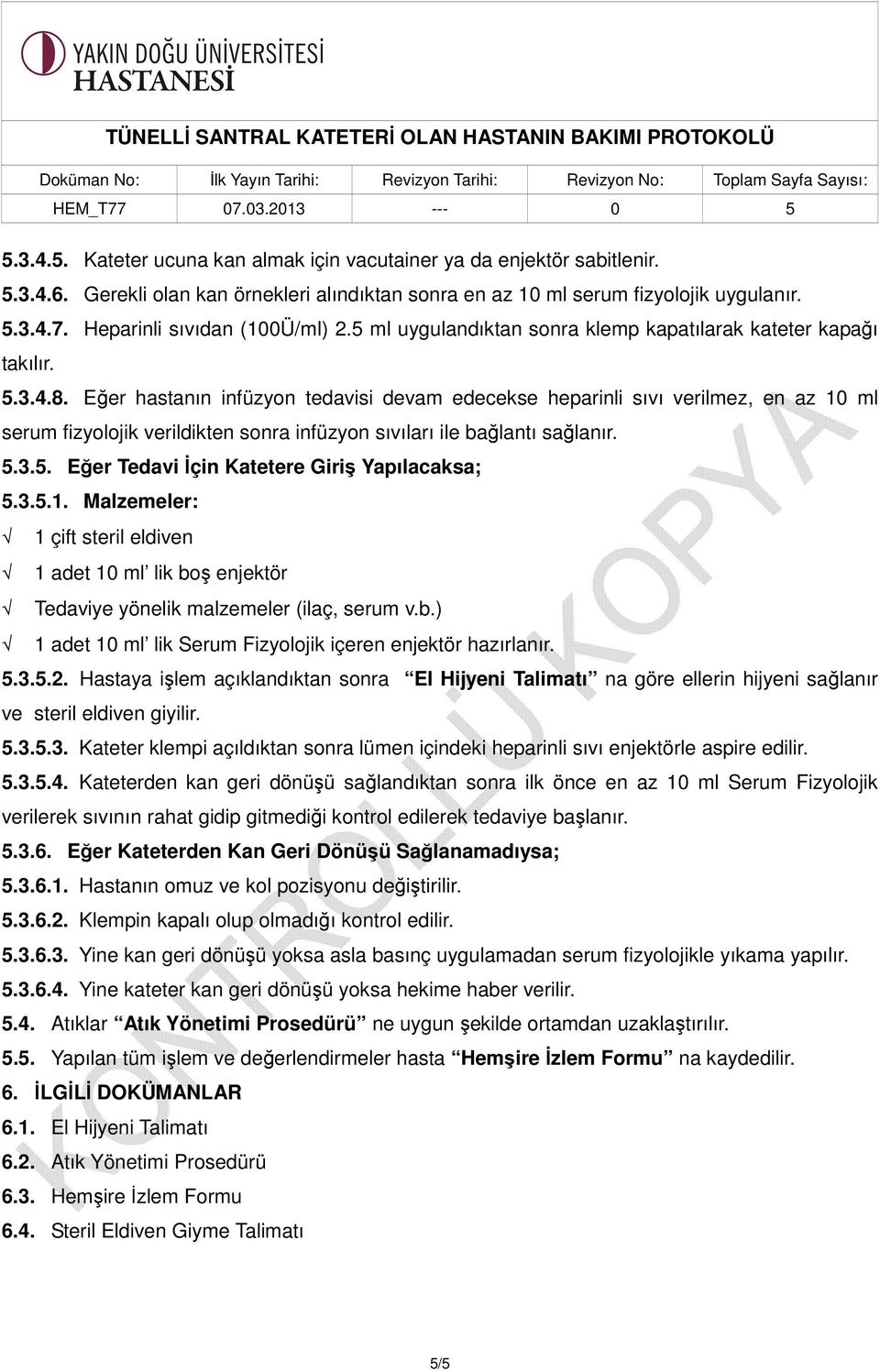 YAKIN DOĞU ÜNİVERSİTESİ
HASTANESİ

TÜNELLİ SANTRAL KATETERİ OLAN HASTANIN BAKIMI PROTOKOLÜ

| Doküman No: | İlk Yayın Tarihi: | Revizyon Tarihi: | Revizyon No: | Toplam Sayfa Sayısı: |
|---|---|---|---|---|
| HEM_T77 | 07.03.2013 | --- | 0 | 5 |

5.3.4.5. Kateter ucuna kan almak için vacutainer ya da enjektör sabitlenir.

5.3.4.6. Gerekli olan kan örnekleri alındıktan sonra en az 10 ml serum fizyolojik uygulanır.

5.3.4.7. Heparinli sıvıdan (100Ü/ml) 2.5 ml uygulandıktan sonra klemp kapatılarak kateter kapağı takılır.

5.3.4.8. Eğer hastanın infüzyon tedavisi devam edecekse heparinli sıvı verilmez, en az 10 ml serum fizyolojik verildikten sonra infüzyon sıvıları ile bağlantı sağlanır.

5.3.5. Eğer Tedavi İçin Katetere Giriş Yapılacaksa;

5.3.5.1. Malzemeler:

√ 1 çift steril eldiven

√ 1 adet 10 ml' lik boş enjektör

√ Tedaviye yönelik malzemeler (ilaç, serum v.b.)

√ 1 adet 10 ml' lik Serum Fizyolojik içeren enjektör hazırlanır.

5.3.5.2. Hastaya işlem açıklandıktan sonra "El Hijyeni Talimatı" na göre ellerin hijyeni sağlanır ve steril eldiven giyilir.

5.3.5.3. Kateter klempi açıldıktan sonra lümen içindeki heparinli sıvı enjektörle aspire edilir.

5.3.5.4. Kateterden kan geri dönüşü sağlandıktan sonra ilk önce en az 10 ml Serum Fizyolojik verilerek sıvının rahat gidip gitmediği kontrol edilerek tedaviye başlanır.

5.3.6. Eğer Kateterden Kan Geri Dönüşü Sağlanamadıysa;

5.3.6.1. Hastanın omuz ve kol pozisyonu değiştirilir.

5.3.6.2. Klempin kapalı olup olmadığı kontrol edilir.

5.3.6.3. Yine kan geri dönüşü yoksa asla basınç uygulamadan serum fizyolojikle yıkama yapılır.

5.3.6.4. Yine kateter kan geri dönüşü yoksa hekime haber verilir.

5.4. Atıklar "Atık Yönetimi Prosedürü" ne uygun şekilde ortamdan uzaklaştırılır.

5.5. Yapılan tüm işlem ve değerlendirmeler hasta "Hemşire İzlem Formu" na kaydedilir.

6. İLGİLİ DOKÜMANLAR

6.1. El Hijyeni Talimatı

6.2. Atık Yönetimi Prosedürü

6.3. Hemşire İzlem Formu

6.4. Steril Eldiven Giyme Talimatı

KONTROLLÜ KOPYA

5/5